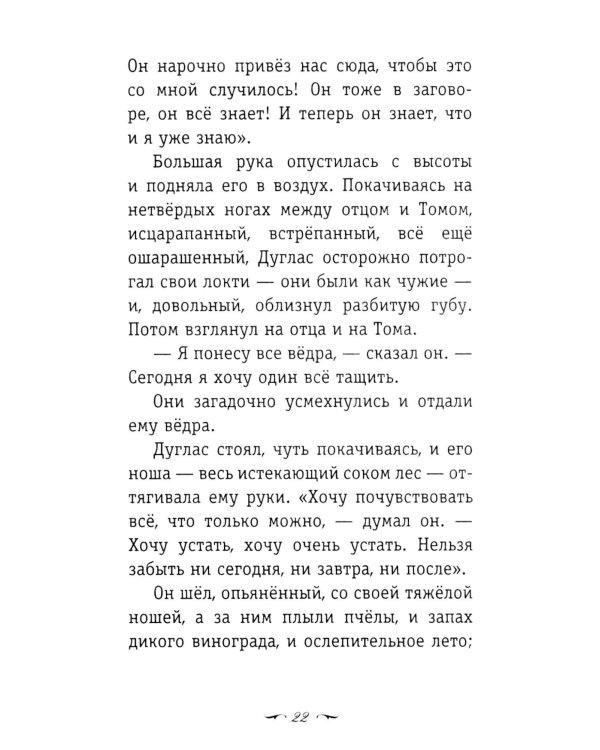 Он нарочно привёз нас сюда, чтобы это со мной случилось! Он тоже в заговоре, он всё знает! И теперь он знает, что и я уже знаю».

Большая рука опустилась с высоты и подняла его в воздух. Покачиваясь на нетвёрдых ногах между отцом и Томом, исцарапанный, встрёпанный, всё ещё ошарашенный, Дуглас осторожно потрогал свои локти — они были как чужие — и, довольный, облизнул разбитую губу. Потом взглянул на отца и на Тома.

— Я понесу все вёдра, — сказал он. — Сегодня я хочу один всё тащить.

Они загадочно усмехнулись и отдали ему вёдра.

Дуглас стоял, чуть покачиваясь, и его ноша — весь истекающий соком лес — оттягивала ему руки. «Хочу почувствовать всё, что только можно, — думал он. — Хочу устать, хочу очень устать. Нельзя забыть ни сегодня, ни завтра, ни после».

Он шёл, опьянённый, со своей тяжёлой ношей, а за ним плыли пчёлы, и запах дикого винограда, и ослепительное лето;

22